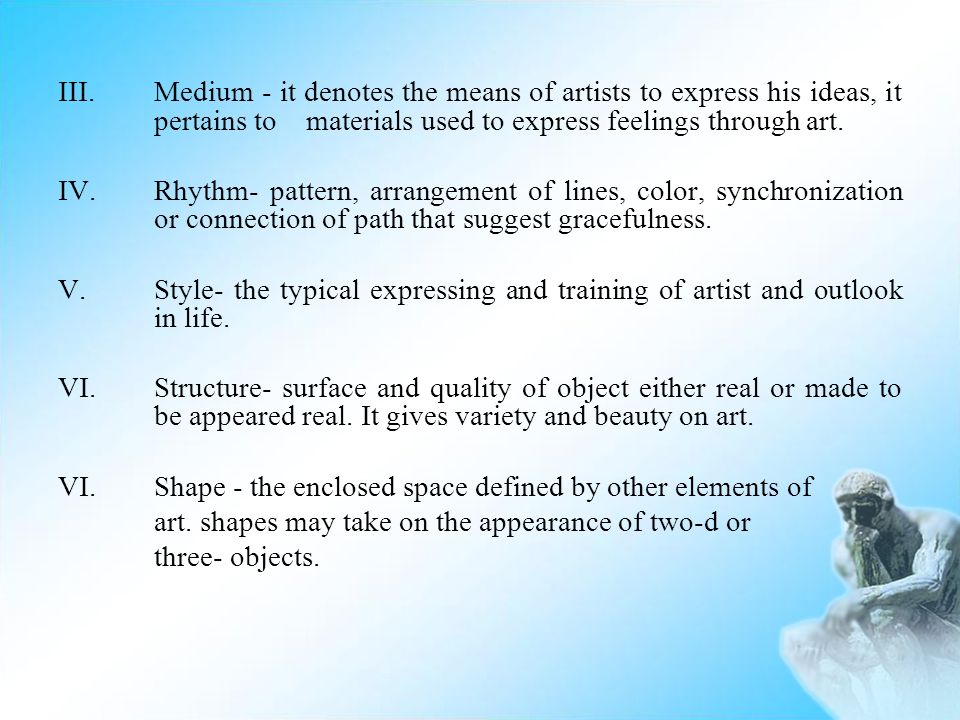 III. Medium - it denotes the means of artists to express his ideas, it pertains to materials used to express feelings through art.

IV. Rhythm- pattern, arrangement of lines, color, synchronization or connection of path that suggest gracefulness.

V. Style- the typical expressing and training of artist and outlook in life.

VI. Structure- surface and quality of object either real or made to be appeared real. It gives variety and beauty on art.

VI. Shape - the enclosed space defined by other elements of art. shapes may take on the appearance of two-d or three- objects.